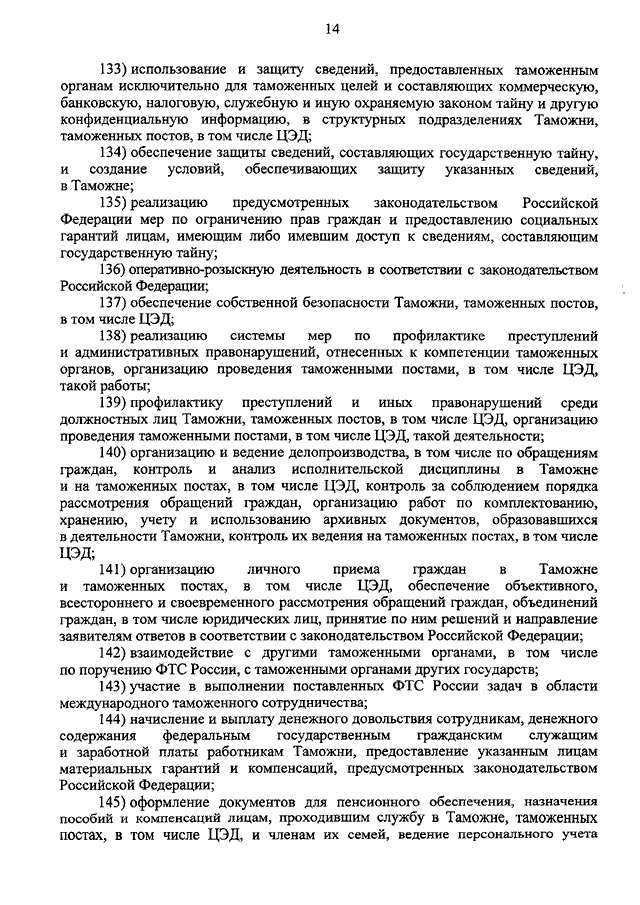 14

133) использование и защиту сведений, предоставленных таможенным органам исключительно для таможенных целей и составляющих коммерческую, банковскую, налоговую, служебную и иную охраняемую законом тайну и другую конфиденциальную информацию, в структурных подразделениях Таможни, таможенных постов, в том числе ЦЭД;

134) обеспечение защиты сведений, составляющих государственную тайну, и создание условий, обеспечивающих защиту указанных сведений, в Таможне;

135) реализацию предусмотренных законодательством Российской Федерации мер по ограничению прав граждан и предоставлению социальных гарантий лицам, имеющим либо имевшим доступ к сведениям, составляющим государственную тайну;

136) оперативно-розыскную деятельность в соответствии с законодательством Российской Федерации;

137) обеспечение собственной безопасности Таможни, таможенных постов, в том числе ЦЭД;

138) реализацию системы мер по профилактике преступлений и административных правонарушений, отнесенных к компетенции таможенных органов, организацию проведения таможенными постами, в том числе ЦЭД, такой работы;

139) профилактику преступлений и иных правонарушений среди должностных лиц Таможни, таможенных постов, в том числе ЦЭД, организацию проведения таможенными постами, в том числе ЦЭД, такой деятельности;

140) организацию и ведение делопроизводства, в том числе по обращениям граждан, контроль и анализ исполнительской дисциплины в Таможне и на таможенных постах, в том числе ЦЭД, контроль за соблюдением порядка рассмотрения обращений граждан, организацию работ по комплектованию, хранению, учету и использованию архивных документов, образовавшихся в деятельности Таможни, контроль их ведения на таможенных постах, в том числе ЦЭД;

141) организацию личного приема граждан в Таможне и таможенных постах, в том числе ЦЭД, обеспечение объективного, всестороннего и своевременного рассмотрения обращений граждан, объединений граждан, в том числе юридических лиц, принятие по ним решений и направление заявителям ответов в соответствии с законодательством Российской Федерации;

142) взаимодействие с другими таможенными органами, в том числе по поручению ФТС России, с таможенными органами других государств;

143) участие в выполнении поставленных ФТС России задач в области международного таможенного сотрудничества;

144) начисление и выплату денежного довольствия сотрудникам, денежного содержания федеральным государственным гражданским служащим и заработной платы работникам Таможни, предоставление указанным лицам материальных гарантий и компенсаций, предусмотренных законодательством Российской Федерации;

145) оформление документов для пенсионного обеспечения, назначения пособий и компенсаций лицам, проходившим службу в Таможне, таможенных постах, в том числе ЦЭД, и членам их семей, ведение персонального учета